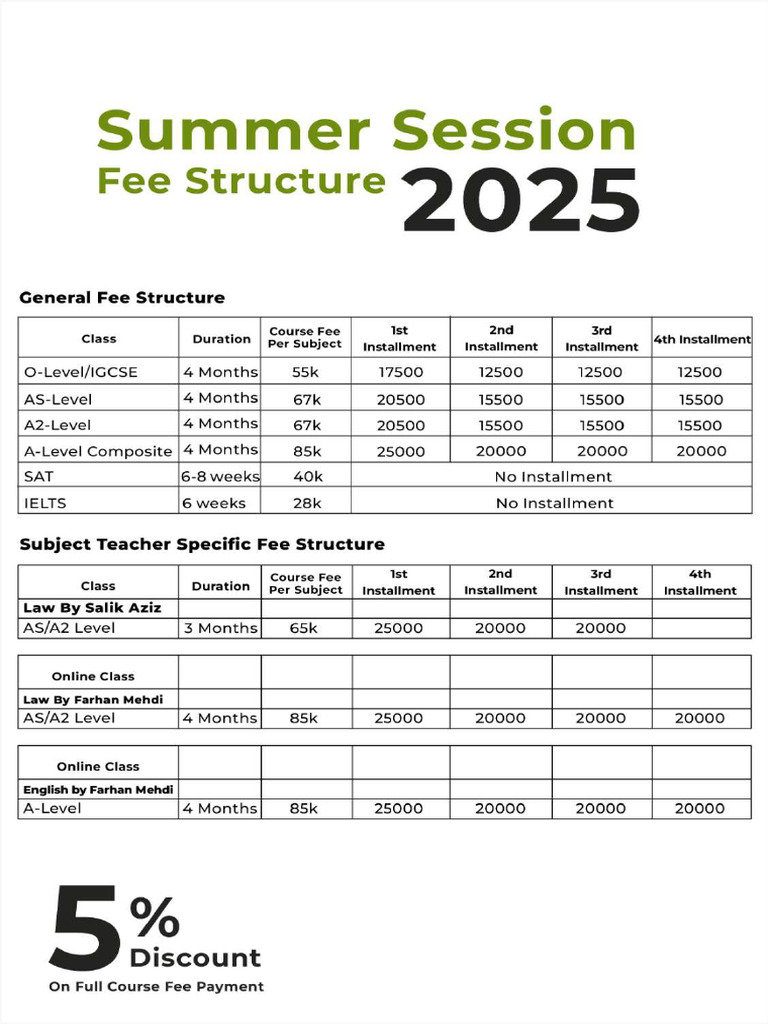 Summer Session
Fee Structure 2025

General Fee Structure

| Class | Duration | Course Fee Per Subject | 1st Installment | 2nd Installment | 3rd Installment | 4th Installment |
|---|---|---|---|---|---|---|
| O-Level/IGCSE | 4 Months | 55k | 17500 | 12500 | 12500 | 12500 |
| AS-Level | 4 Months | 67k | 20500 | 15500 | 15500 | 15500 |
| A2-Level | 4 Months | 67k | 20500 | 15500 | 15500 | 15500 |
| A-Level Composite | 4 Months | 85k | 25000 | 20000 | 20000 | 20000 |
| SAT | 6-8 weeks | 40k | No Installment | | | |
| IELTS | 6 weeks | 28k | No Installment | | | |

Subject Teacher Specific Fee Structure

| Class | Duration | Course Fee Per Subject | 1st Installment | 2nd Installment | 3rd Installment | 4th Installment |
|---|---|---|---|---|---|---|
| Law By Salik Aziz | | | | | | |
| AS/A2 Level | 3 Months | 65k | 25000 | 20000 | 20000 | |

| Online Class | | | | | | |
|---|---|---|---|---|---|---|
| Law By Farhan Mehdi | | | | | | |
| AS/A2 Level | 4 Months | 85k | 25000 | 20000 | 20000 | 20000 |

| Online Class | | | | | | |
|---|---|---|---|---|---|---|
| English by Farhan Mehdi | | | | | | |
| A-Level | 4 Months | 85k | 25000 | 20000 | 20000 | 20000 |

5% Discount
On Full Course Fee Payment